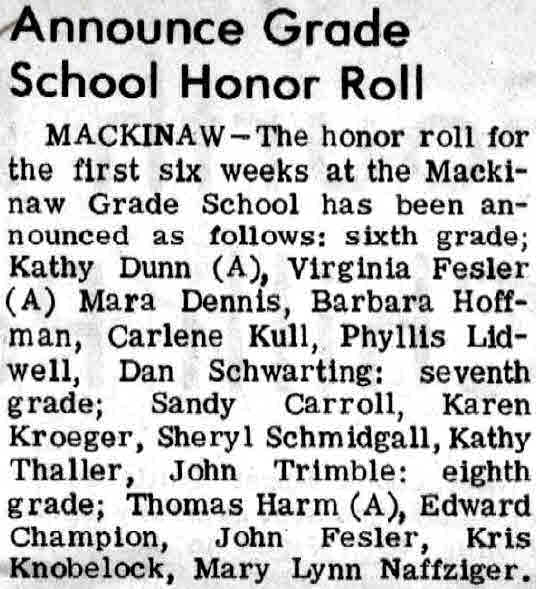 Announce Grade School Honor Roll

MACKINAW—The honor roll for the first six weeks at the Mackinaw Grade School has been announced as follows: sixth grade; Kathy Dunn (A), Virginia Fesler (A) Mara Dennis, Barbara Hoffman, Carlene Kull, Phyllis Lidwell, Dan Schwarting: seventh grade; Sandy Carroll, Karen Kroeger, Sheryl Schmidgall, Kathy Thaller, John Trimble: eighth grade; Thomas Harm (A), Edward Champion, John Fesler, Kris Knobelock, Mary Lynn Naffziger.